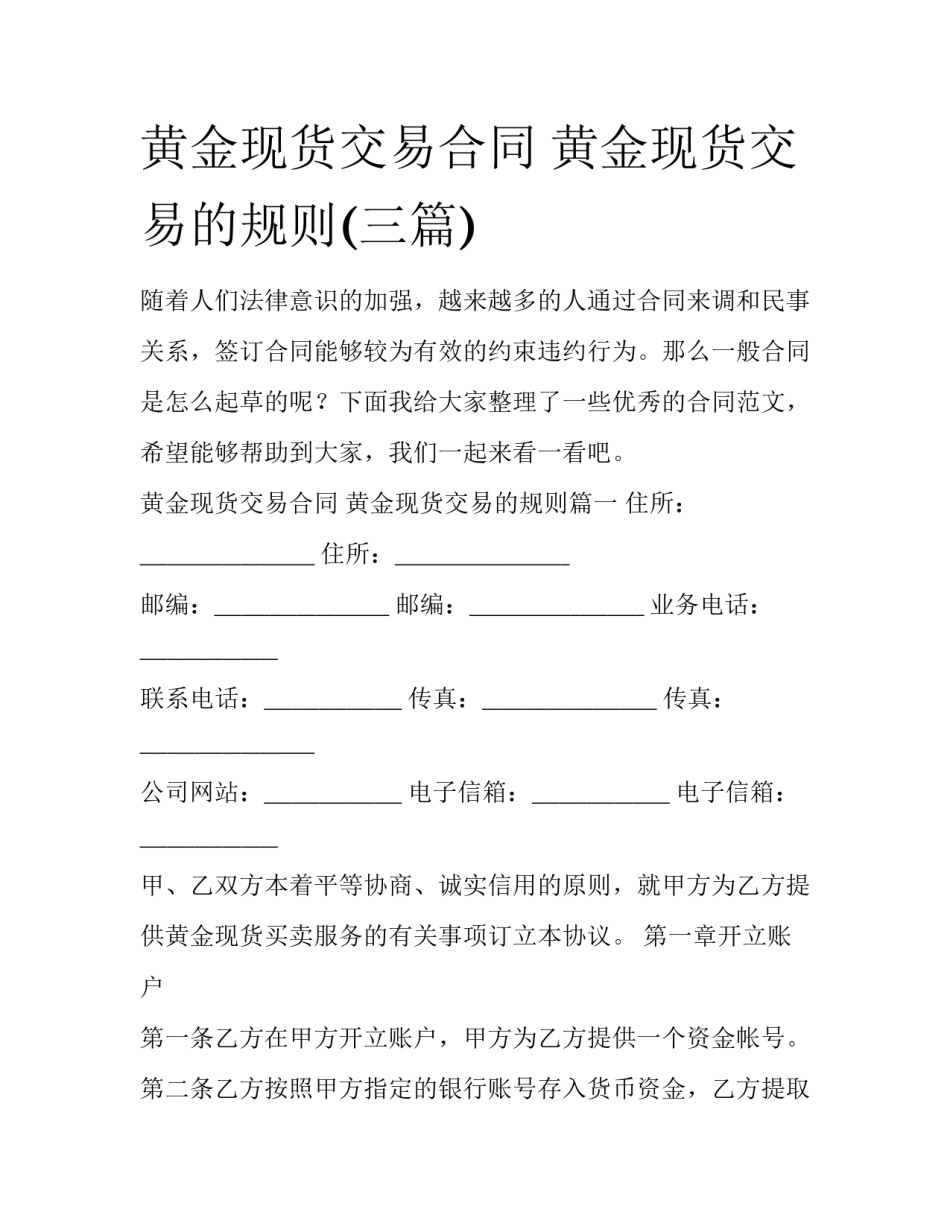 黄金现货交易合同 黄金现货交易的规则(三篇)

随着人们法律意识的加强，越来越多的人通过合同来调和民事关系，签订合同能够较为有效的约束违约行为。那么一般合同是怎么起草的呢？下面我给大家整理了一些优秀的合同范文，希望能够帮助到大家，我们一起来看一看吧。

黄金现货交易合同 黄金现货交易的规则篇一 住所：______________ 住所：______________

邮编：______________ 邮编：______________ 业务电话：___________

联系电话：___________ 传真：______________ 传真：______________

公司网站：___________ 电子信箱：___________ 电子信箱：___________

甲、乙双方本着平等协商、诚实信用的原则，就甲方为乙方提供黄金现货买卖服务的有关事项订立本协议。 第一章开立账户

第一条乙方在甲方开立账户，甲方为乙方提供一个资金帐号。

第二条乙方按照甲方指定的银行账号存入货币资金，乙方提取